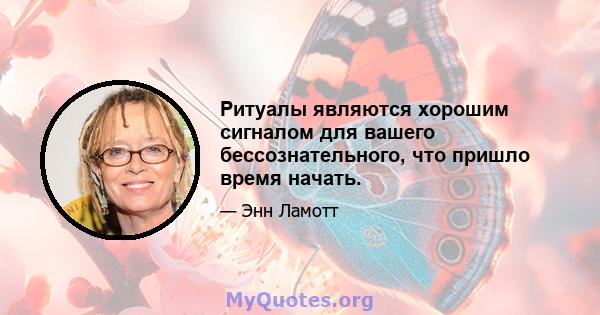 Ритуалы являются хорошим сигналом для вашего бессознательного, что пришло время начать.

— Энн Ламотт

MyQuotes.org